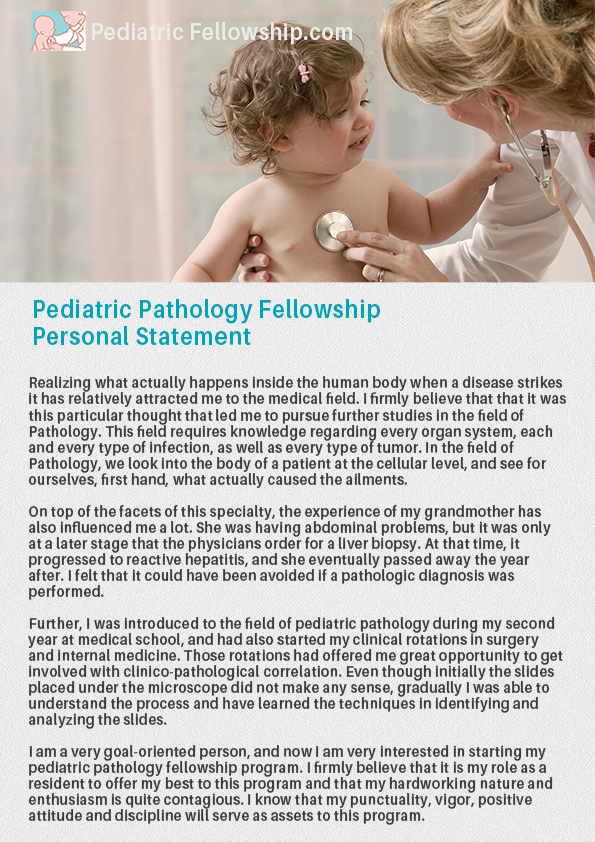 Pediatric Fellowship.com

Pediatric Pathology Fellowship Personal Statement

Realizing what actually happens inside the human body when a disease strikes it has relatively attracted me to the medical field. I firmly believe that that it was this particular thought that led me to pursue further studies in the field of Pathology. This field requires knowledge regarding every organ system, each and every type of infection, as well as every type of tumor. In the field of Pathology, we look into the body of a patient at the cellular level, and see for ourselves, first hand, what actually caused the ailments.

On top of the facets of this specialty, the experience of my grandmother has also influenced me a lot. She was having abdominal problems, but it was only at a later stage that the physicians order for a liver biopsy. At that time, it progressed to reactive hepatitis, and she eventually passed away the year after. I felt that it could have been avoided if a pathologic diagnosis was performed.

Further, I was introduced to the field of pediatric pathology during my second year at medical school, and had also started my clinical rotations in surgery and internal medicine. Those rotations had offered me great opportunity to get involved with clinico-pathological correlation. Even though initially the slides placed under the microscope did not make any sense, gradually I was able to understand the process and have learned the techniques in identifying and analyzing the slides.

I am a very goal-oriented person, and now I am very interested in starting my pediatric pathology fellowship program. I firmly believe that it is my role as a resident to offer my best to this program and that my hardworking nature and enthusiasm is quite contagious. I know that my punctuality, vigor, positive attitude and discipline will serve as assets to this program.